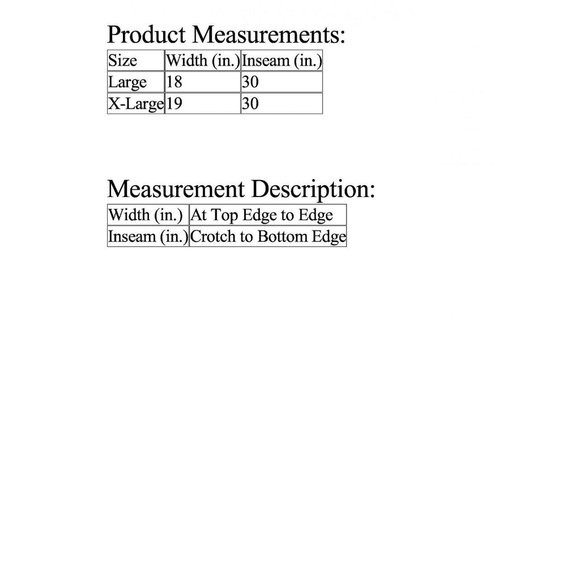 Product Measurements:

| Size | Width (in.) | Inseam (in.) |
|---|---|---|
| Large | 18 | 30 |
| X-Large | 19 | 30 |

Measurement Description:

| Width (in.) | At Top Edge to Edge |
|---|---|
| Inseam (in.) | Crotch to Bottom Edge |